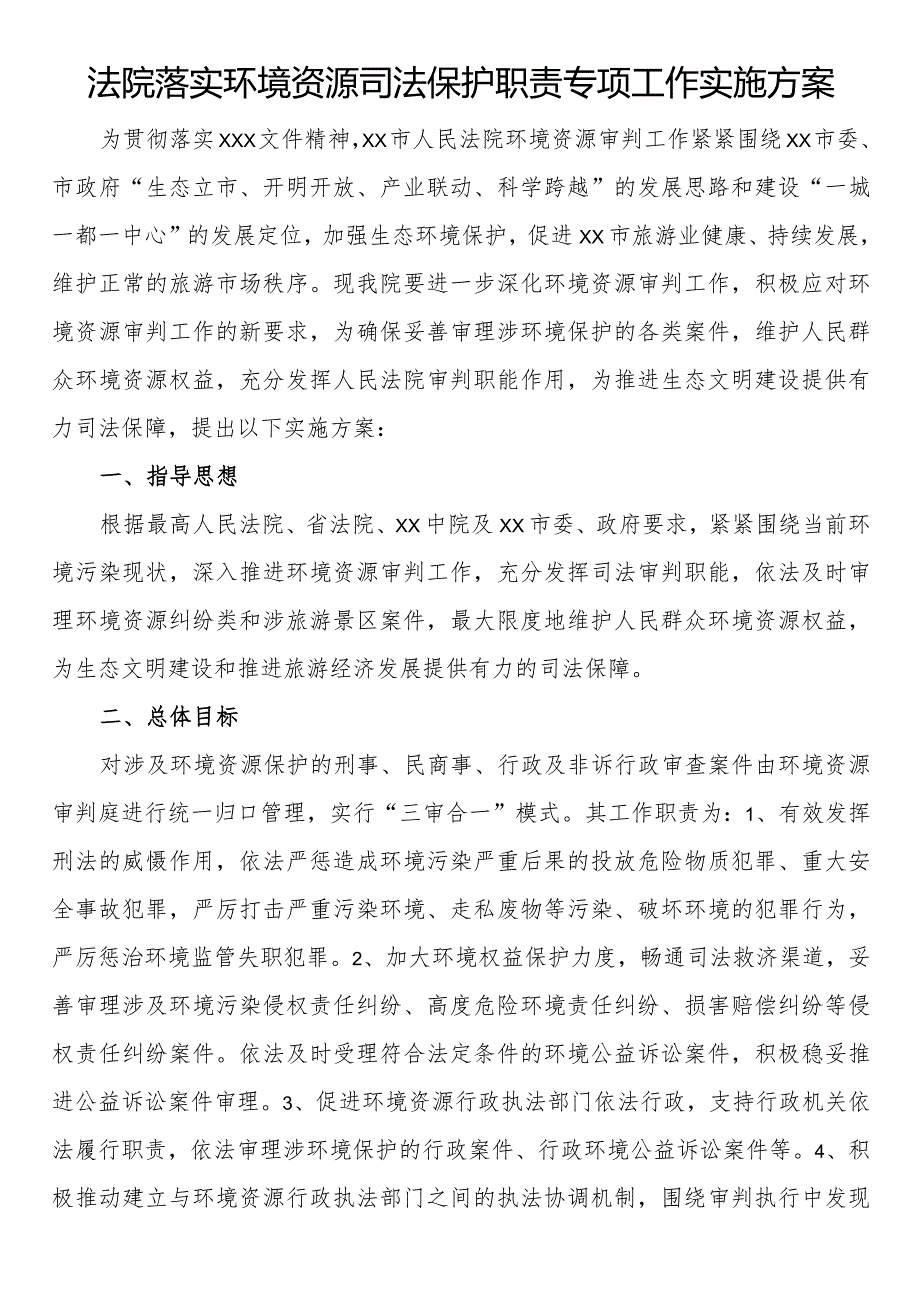 法院落实环境资源司法保护职责专项工作实施方案

为贯彻落实XXX文件精神，XX市人民法院环境资源审判工作紧紧围绕XX市委、市政府“生态立市、开明开放、产业联动、科学跨越”的发展思路和建设“一城一都一中心”的发展定位，加强生态环境保护，促进XX市旅游业健康、持续发展，维护正常的旅游市场秩序。现我院要进一步深化环境资源审判工作，积极应对环境资源审判工作的新要求，为确保妥善审理涉环境保护的各类案件，维护人民群众环境资源权益，充分发挥人民法院审判职能作用，为推进生态文明建设提供有力司法保障，提出以下实施方案：

一、指导思想

根据最高人民法院、省法院、XX中院及XX市委、政府要求，紧紧围绕当前环境污染现状，深入推进环境资源审判工作，充分发挥司法审判职能，依法及时审理环境资源纠纷类和涉旅游景区案件，最大限度地维护人民群众环境资源权益，为生态文明建设和推进旅游经济发展提供有力的司法保障。

二、总体目标

对涉及环境资源保护的刑事、民商事、行政及非诉行政审查案件由环境资源审判庭进行统一归口管理，实行“三审合一”模式。其工作职责为：1、有效发挥刑法的威慑作用，依法严惩造成环境污染严重后果的投放危险物质犯罪、重大安全事故犯罪，严厉打击严重污染环境、走私废物等污染、破坏环境的犯罪行为，严厉惩治环境监管失职犯罪。2、加大环境权益保护力度，畅通司法救济渠道，妥善审理涉及环境污染侵权责任纠纷、高度危险环境责任纠纷、损害赔偿纠纷等侵权责任纠纷案件。依法及时受理符合法定条件的环境公益诉讼案件，积极稳妥推进公益诉讼案件审理。3、促进环境资源行政执法部门依法行政，支持行政机关依法履行职责，依法审理涉环境保护的行政案件、行政环境公益诉讼案件等。4、积极推动建立与环境资源行政执法部门之间的执法协调机制，围绕审判执行中发现